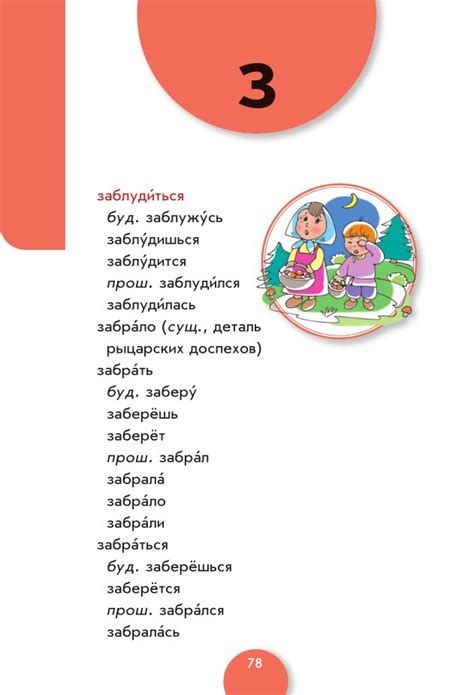 З

заблуди́ться
буд. заблужу́сь
заблу́дишься
заблу́дится
прош. заблуди́лся
заблуди́лась
забра́ло (сущ., деталь рыцарских доспехов)
забра́ть
буд. заберу́
заберёшь
заберёт
прош. забра́л
забрала́
забра́ло
забра́ли
забра́ться
буд. заберёшься
заберётся
прош. забра́лся
забрала́сь

78